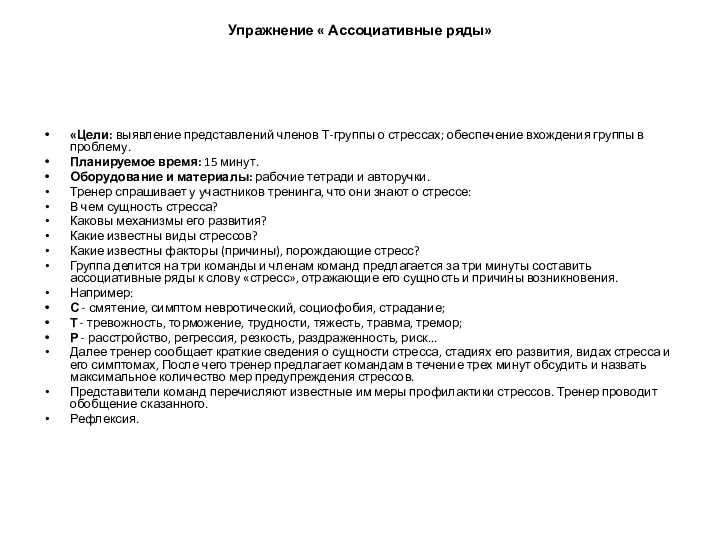 Упражнение « Ассоциативные ряды»

• «Цели: выявление представлений членов Т-группы о стрессах; обеспечение вхождения группы в проблему.
• Планируемое время: 15 минут.
• Оборудование и материалы: рабочие тетради и авторучки.
• Тренер спрашивает у участников тренинга, что они знают о стрессе:
• В чем сущность стресса?
• Каковы механизмы его развития?
• Какие известны виды стрессов?
• Какие известны факторы (причины), порождающие стресс?
• Группа делится на три команды и членам команд предлагается за три минуты составить ассоциативные ряды к слову «стресс», отражающие его сущность и причины возникновения.
• Например:
• С - смятение, симптом невротический, социофобия, страдание;
• Т - тревожность, торможение, трудности, тяжесть, травма, тремор;
• Р - расстройство, регрессия, резкость, раздраженность, риск...
• Далее тренер сообщает краткие сведения о сущности стресса, стадиях его развития, видах стресса и его симптомах, После чего тренер предлагает командам в течение трех минут обсудить и назвать максимальное количество мер предупреждения стрессов.
• Представители команд перечисляют известные им меры профилактики стрессов. Тренер проводит обобщение сказанного.
• Рефлексия.